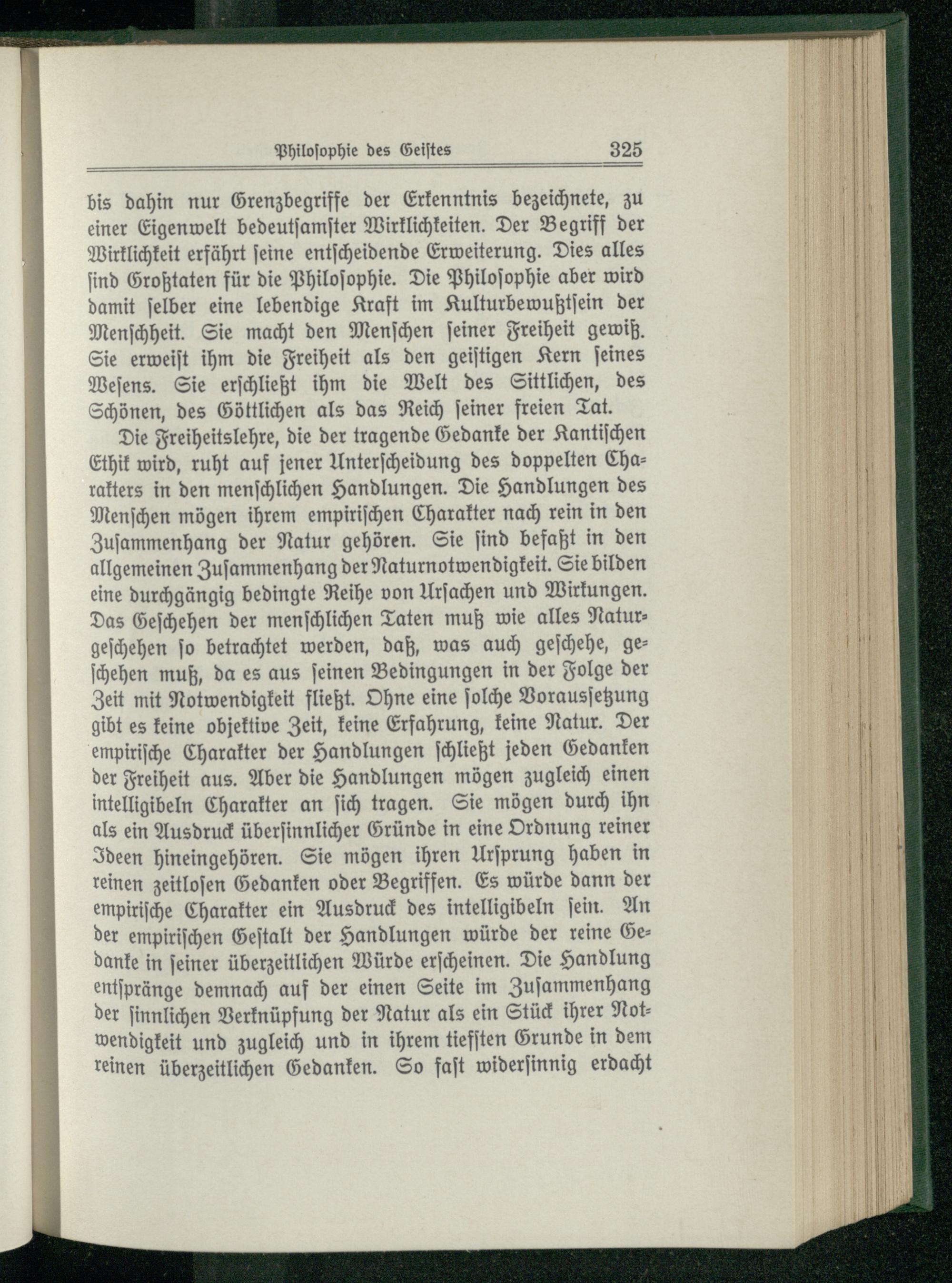 Philosophie des Geistes 325

bis dahin nur Grenzbegriffe der Erkenntnis bezeichnete, zu einer Eigenwelt bedeutsamster Wirklichkeiten. Der Begriff der Wirklichkeit erfährt seine entscheidende Erweiterung. Dies alles sind Großtaten für die Philosophie. Die Philosophie aber wird damit selber eine lebendige Kraft im Kulturbewußtsein der Menschheit. Sie macht den Menschen seiner Freiheit gewiß. Sie erweist ihm die Freiheit als den geistigen Kern seines Wesens. Sie erschließt ihm die Welt des Sittlichen, des Schönen, des Göttlichen als das Reich seiner freien Tat.

Die Freiheitslehre, die der tragende Gedanke der Kantischen Ethik wird, ruht auf jener Unterscheidung des doppelten Charakters in den menschlichen Handlungen. Die Handlungen des Menschen mögen ihrem empirischen Charakter nach rein in den Zusammenhang der Natur gehören. Sie sind befaßt in den allgemeinen Zusammenhang der Naturnotwendigkeit. Sie bilden eine durchgängig bedingte Reihe von Ursachen und Wirkungen. Das Geschehen der menschlichen Taten muß wie alles Naturgeschehen so betrachtet werden, daß, was auch geschehe, geschehen muß, da es aus seinen Bedingungen in der Folge der Zeit mit Notwendigkeit fließt. Ohne eine solche Voraussetzung gibt es keine objektive Zeit, keine Erfahrung, keine Natur. Der empirische Charakter der Handlungen schließt jeden Gedanken der Freiheit aus. Aber die Handlungen mögen zugleich einen intelligibeln Charakter an sich tragen. Sie mögen durch ihn als ein Ausdruck übersinnlicher Gründe in eine Ordnung reiner Ideen hineingehören. Sie mögen ihren Ursprung haben in reinen zeitlosen Gedanken oder Begriffen. Es würde dann der empirische Charakter ein Ausdruck des intelligibeln sein. An der empirischen Gestalt der Handlungen würde der reine Gedanke in seiner überzeitlichen Würde erscheinen. Die Handlung entspränge demnach auf der einen Seite im Zusammenhang der sinnlichen Verknüpfung der Natur als ein Stück ihrer Notwendigkeit und zugleich und in ihrem tiefsten Grunde in dem reinen überzeitlichen Gedanken. So fast widersinnig erdacht